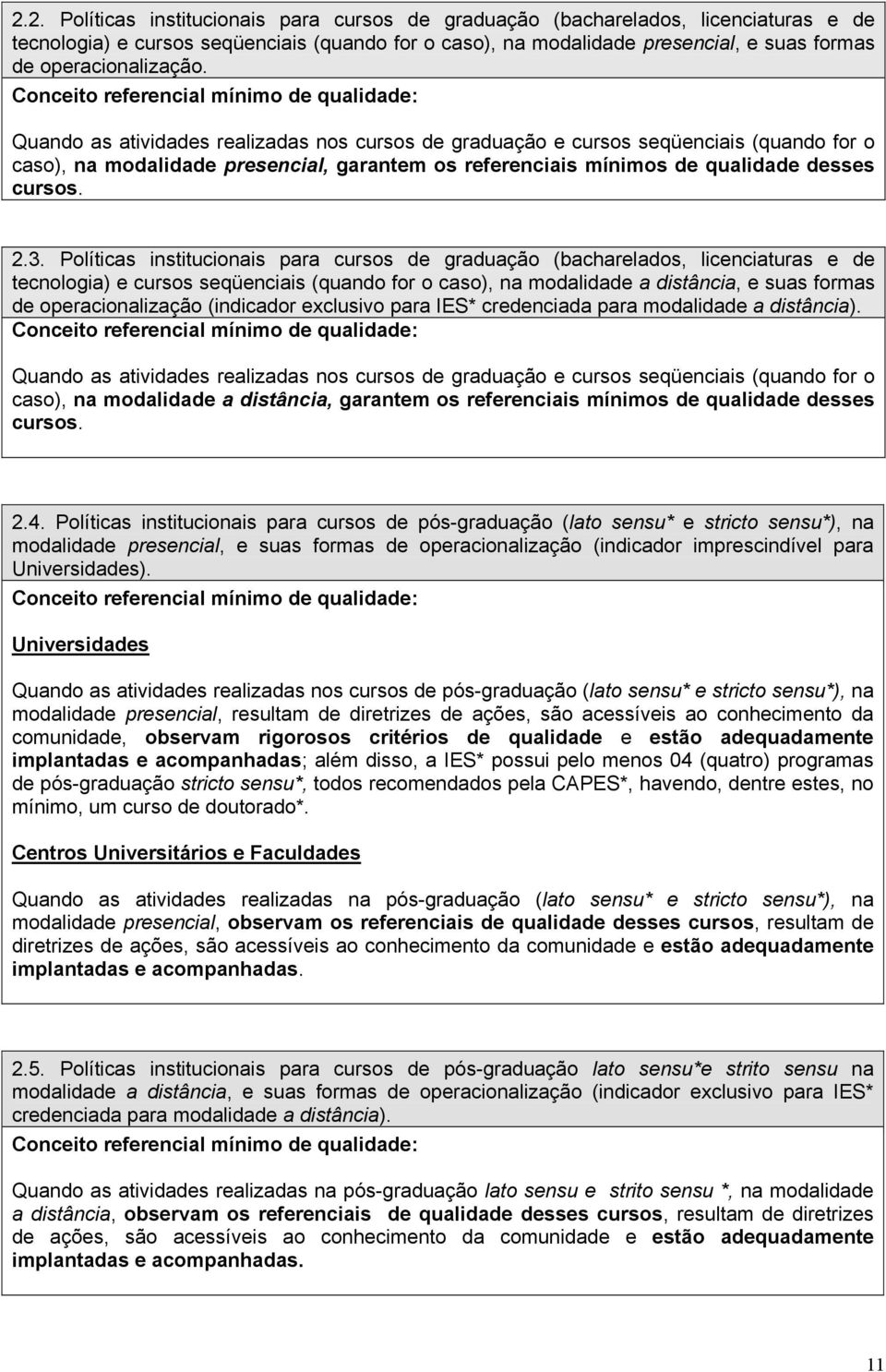 2.2. Políticas institucionais para cursos de graduação (bacharelados, licenciaturas e de tecnologia) e cursos seqüenciais (quando for o caso), na modalidade presencial, e suas formas de operacionalização.

Conceito referencial mínimo de qualidade:

Quando as atividades realizadas nos cursos de graduação e cursos seqüenciais (quando for o caso), na modalidade presencial, garantem os referenciais mínimos de qualidade desses cursos.

2.3. Políticas institucionais para cursos de graduação (bacharelados, licenciaturas e de tecnologia) e cursos seqüenciais (quando for o caso), na modalidade a distância, e suas formas de operacionalização (indicador exclusivo para IES* credenciada para modalidade a distância).

Conceito referencial mínimo de qualidade:

Quando as atividades realizadas nos cursos de graduação e cursos seqüenciais (quando for o caso), na modalidade a distância, garantem os referenciais mínimos de qualidade desses cursos.

2.4. Políticas institucionais para cursos de pós-graduação (lato sensu* e stricto sensu*), na modalidade presencial, e suas formas de operacionalização (indicador imprescindível para Universidades).

Conceito referencial mínimo de qualidade:

Universidades

Quando as atividades realizadas nos cursos de pós-graduação (lato sensu* e stricto sensu*), na modalidade presencial, resultam de diretrizes de ações, são acessíveis ao conhecimento da comunidade, observam rigorosos critérios de qualidade e estão adequadamente implantadas e acompanhadas; além disso, a IES* possui pelo menos 04 (quatro) programas de pós-graduação stricto sensu*, todos recomendados pela CAPES*, havendo, dentre estes, no mínimo, um curso de doutorado*.

Centros Universitários e Faculdades

Quando as atividades realizadas na pós-graduação (lato sensu* e stricto sensu*), na modalidade presencial, observam os referenciais de qualidade desses cursos, resultam de diretrizes de ações, são acessíveis ao conhecimento da comunidade e estão adequadamente implantadas e acompanhadas.

2.5. Políticas institucionais para cursos de pós-graduação lato sensu*e strito sensu na modalidade a distância, e suas formas de operacionalização (indicador exclusivo para IES* credenciada para modalidade a distância).

Conceito referencial mínimo de qualidade:

Quando as atividades realizadas na pós-graduação lato sensu e strito sensu *, na modalidade a distância, observam os referenciais de qualidade desses cursos, resultam de diretrizes de ações, são acessíveis ao conhecimento da comunidade e estão adequadamente implantadas e acompanhadas.

11